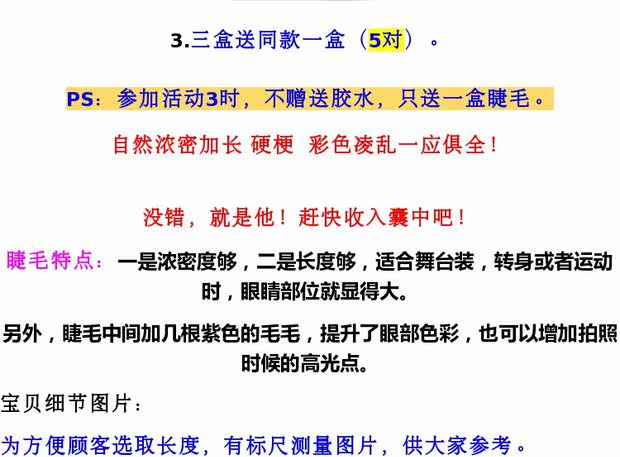 3.三盒送同款一盒（5对）。

PS：参加活动3时，不赠送胶水，只送一盒睫毛。

自然浓密加长 硬梗 彩色凌乱一应俱全！

没错，就是他！赶快收入囊中吧！

睫毛特点：一是浓密度够，二是长度够，适合舞台装，转身或者运动时，眼睛部位就显得大。

另外，睫毛中间加几根紫色的毛毛，提升了眼部色彩，也可以增加拍照时候的高光点。

宝贝细节图片：

为方便顾客选取长度，有标尺测量图片，供大家参考。